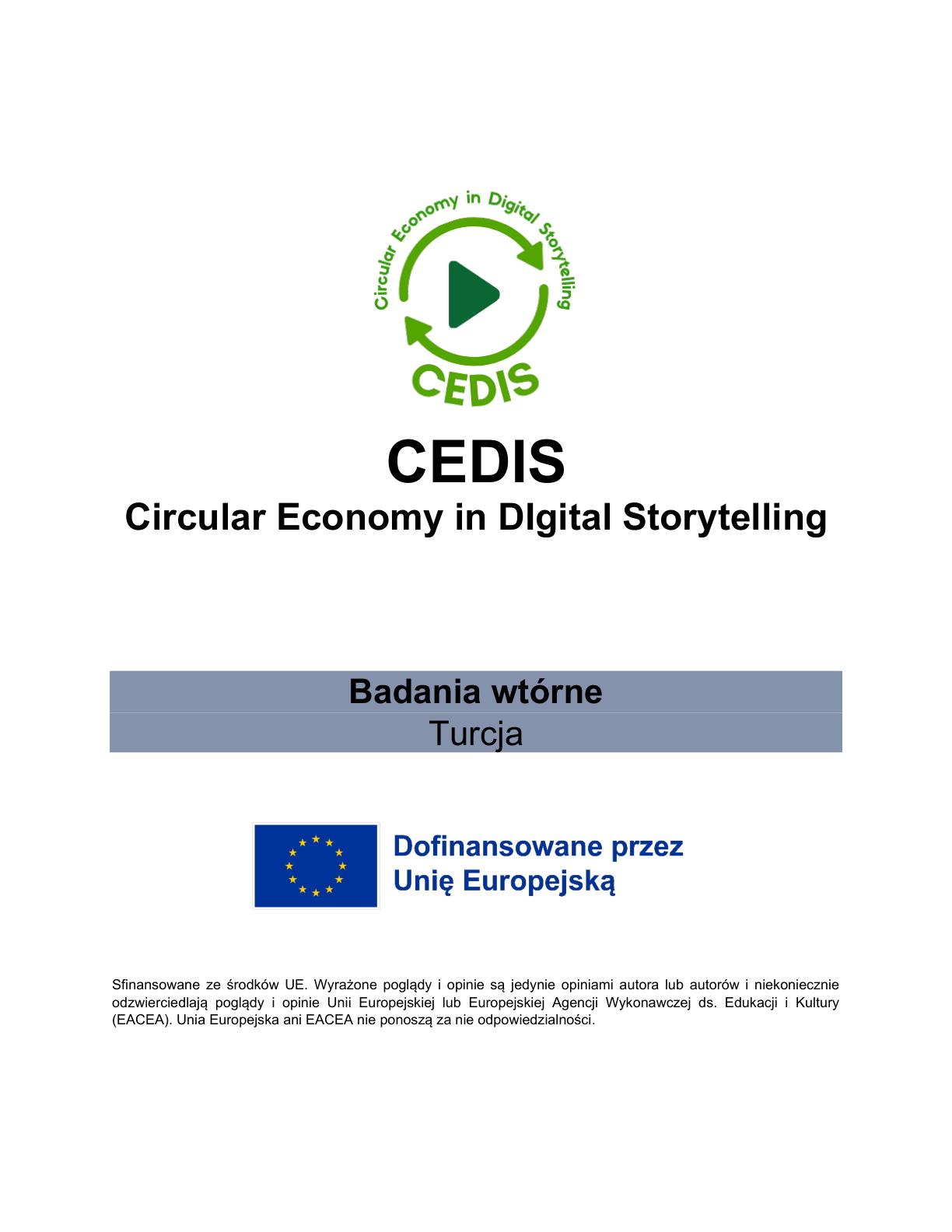 Circular Economy in Digital Storytelling

CEDIS

CEDIS

Circular Economy in DIgital Storytelling

Badania wtórne

Turcja

Dofinansowane przez
Unię Europejską

Sfinansowane ze środków UE. Wyrażone poglądy i opinie są jedynie opiniami autora lub autorów i niekoniecznie odzwierciedlają poglądy i opinie Unii Europejskiej lub Europejskiej Agencji Wykonawczej ds. Edukacji i Kultury (EACEA). Unia Europejska ani EACEA nie ponoszą za nie odpowiedzialności.